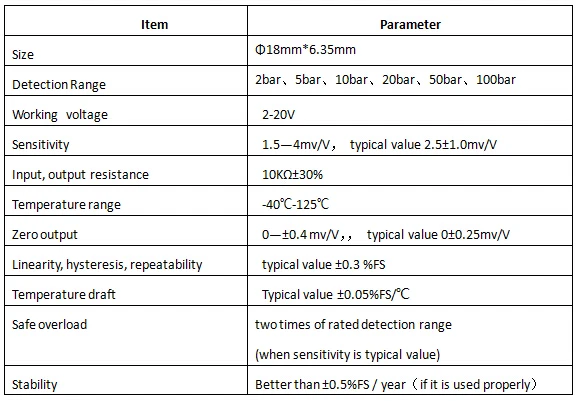 | Item | Parameter |
|---|---|
| Size | Φ18mm*6.35mm |
| Detection Range | 2bar、5bar、10bar、20bar、50bar、100bar |
| Working voltage | 2-20V |
| Sensitivity | 1.5—4mv/V， typical value 2.5±1.0mv/V |
| Input, output resistance | 10KΩ±30% |
| Temperature range | -40℃-125℃ |
| Zero output | 0—±0.4 mv/V,， typical value 0±0.25mv/V |
| Linearity, hysteresis, repeatability | typical value ±0.3 %FS |
| Temperature draft | Typical value ±0.05%FS/℃ |
| Safe overload | two times of rated detection range (when sensitivity is typical value) |
| Stability | Better than ±0.5%FS / year（if it is used properly） |